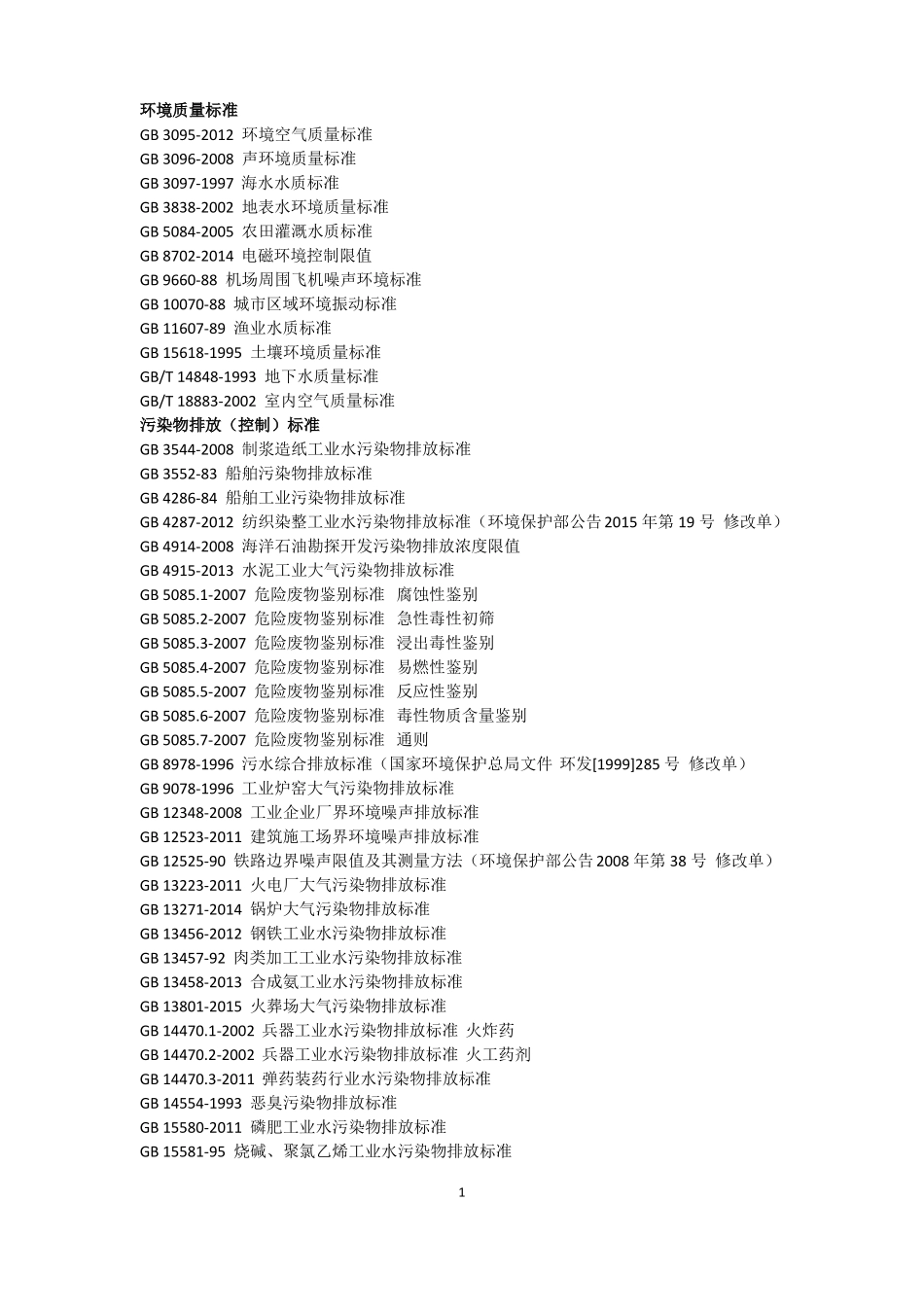 环境质量标准
GB 3095-2012 环境空气质量标准
GB 3096-2008 声环境质量标准
GB 3097-1997 海水水质标准
GB 3838-2002 地表水环境质量标准
GB 5084-2005 农田灌溉水质标准
GB 8702-2014 电磁环境控制限值
GB 9660-88 机场周围飞机噪声环境标准
GB 10070-88 城市区域环境振动标准
GB 11607-89 渔业水质标准
GB 15618-1995 土壤环境质量标准
GB/T 14848-1993 地下水质量标准
GB/T 18883-2002 室内空气质量标准
污染物排放（控制）标准
GB 3544-2008 制浆造纸工业水污染物排放标准
GB 3552-83 船舶污染物排放标准
GB 4286-84 船舶工业污染物排放标准
GB 4287-2012 纺织染整工业水污染物排放标准（环境保护部公告2015年第19号 修改单）
GB 4914-2008 海洋石油勘探开发污染物排放浓度限值
GB 4915-2013 水泥工业大气污染物排放标准
GB 5085.1-2007 危险废物鉴别标准 腐蚀性鉴别
GB 5085.2-2007 危险废物鉴别标准 急性毒性初筛
GB 5085.3-2007 危险废物鉴别标准 浸出毒性鉴别
GB 5085.4-2007 危险废物鉴别标准 易燃性鉴别
GB 5085.5-2007 危险废物鉴别标准 反应性鉴别
GB 5085.6-2007 危险废物鉴别标准 毒性物质含量鉴别
GB 5085.7-2007 危险废物鉴别标准 通则
GB 8978-1996 污水综合排放标准（国家环境保护总局文件 环发[1999]285号 修改单）
GB 9078-1996 工业炉窑大气污染物排放标准
GB 12348-2008 工业企业厂界环境噪声排放标准
GB 12523-2011 建筑施工场界环境噪声排放标准
GB 12525-90 铁路边界噪声限值及其测量方法（环境保护部公告2008年第38号 修改单）
GB 13223-2011 火电厂大气污染物排放标准
GB 13271-2014 锅炉大气污染物排放标准
GB 13456-2012 钢铁工业水污染物排放标准
GB 13457-92 肉类加工工业水污染物排放标准
GB 13458-2013 合成氨工业水污染物排放标准
GB 13801-2015 火葬场大气污染物排放标准
GB 14470.1-2002 兵器工业水污染物排放标准 火炸药
GB 14470.2-2002 兵器工业水污染物排放标准 火工药剂
GB 14470.3-2011 弹药装药行业水污染物排放标准
GB 14554-1993 恶臭污染物排放标准
GB 15580-2011 磷肥工业水污染物排放标准
GB 15581-95 烧碱、聚氯乙烯工业水污染物排放标准

1